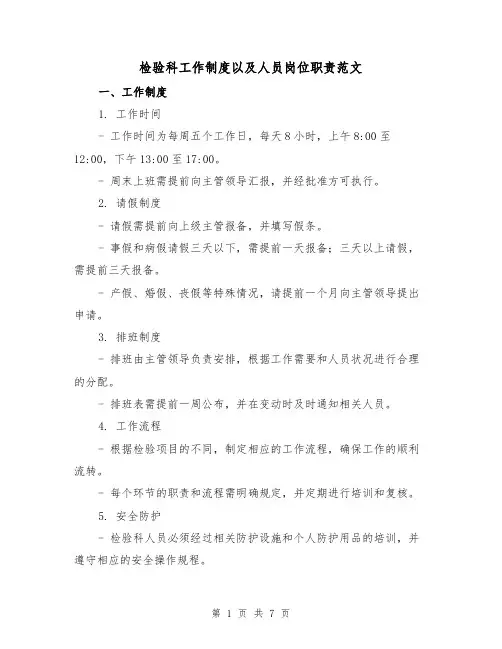 检验科工作制度以及人员岗位职责范文

一、工作制度

1. 工作时间

- 工作时间为每周五个工作日，每天 8 小时，上午 8:00 至 12:00，下午 13:00 至 17:00。

- 周末上班需提前向主管领导汇报，并经批准方可执行。

2. 请假制度

- 请假需提前向上级主管报备，并填写假条。

- 事假和病假请假三天以下，需提前一天报备；三天以上请假，需提前三天报备。

- 产假、婚假、丧假等特殊情况，请提前一个月向主管领导提出申请。

3. 排班制度

- 排班由主管领导负责安排，根据工作需要和人员状况进行合理的分配。

- 排班表需提前一周公布，并在变动时及时通知相关人员。

4. 工作流程

- 根据检验项目的不同，制定相应的工作流程，确保工作的顺利流转。

- 每个环节的职责和流程需明确规定，并定期进行培训和复核。

5. 安全防护

- 检验科人员必须经过相关防护设施和个人防护用品的培训，并遵守相应的安全操作规程。

第 1 页 共 7 页